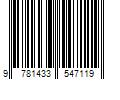 9 781433 547119